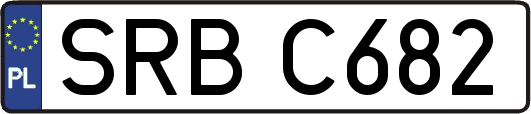 PL
SRB C682